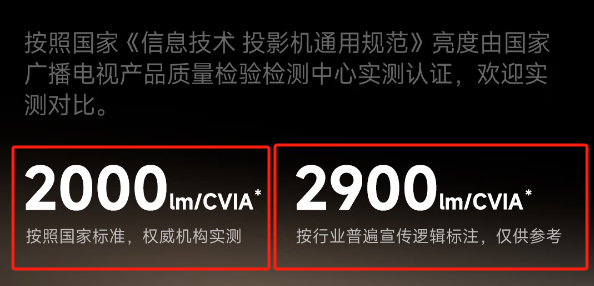 按照国家《信息技术 投影机通用规范》亮度由国家广播电视产品质量检验检测中心实测认证，欢迎实测对比。

2000lm/CVIA*
按照国家标准，权威机构实测

2900lm/CVIA*
按行业普遍宣传逻辑标注，仅供参考